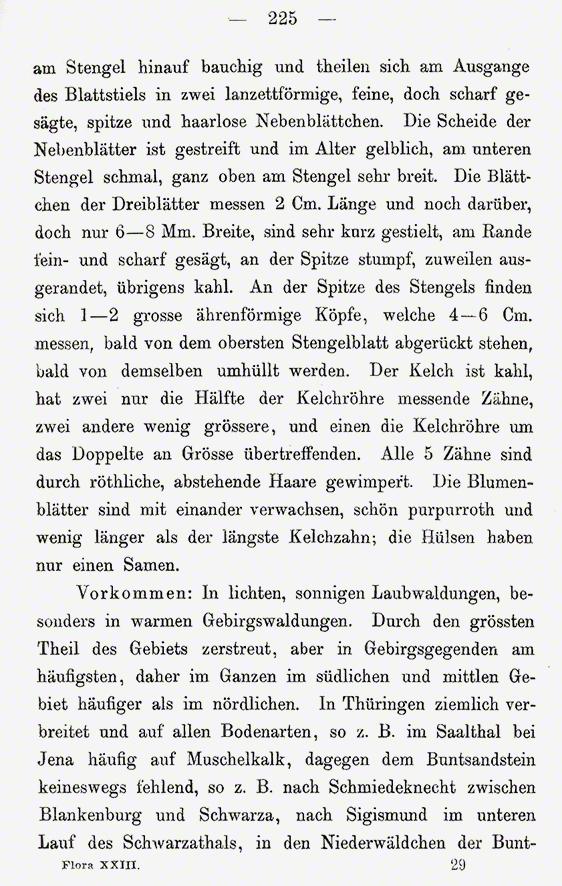 — 225 —

am Stengel hinauf bauchig und theilen sich am Ausgange des Blattstiels in zwei lanzettförmige, feine, doch scharf gesägte, spitze und haarlose Nebenblättchen. Die Scheide der Nebenblätter ist gestreift und im Alter gelblich, am unteren Stengel schmal, ganz oben am Stengel sehr breit. Die Blättchen der Dreiblätter messen 2 Cm. Länge und noch darüber, doch nur 6—8 Mm. Breite, sind sehr kurz gestielt, am Rande fein- und scharf gesägt, an der Spitze stumpf, zuweilen ausgerandet, übrigens kahl. An der Spitze des Stengels finden sich 1—2 grosse ährenförmige Köpfe, welche 4—6 Cm. messen, bald von dem obersten Stengelblatt abgerückt stehen, bald von demselben umhüllt werden. Der Kelch ist kahl, hat zwei nur die Hälfte der Kelchröhre messende Zähne, zwei andere wenig grössere, und einen die Kelchröhre um das Doppelte an Grösse übertreffenden. Alle 5 Zähne sind durch röthliche, abstehende Haare gewimpert. Die Blumenblätter sind mit einander verwachsen, schön purpurroth und wenig länger als der längste Kelchzahn; die Hülsen haben nur einen Samen.

Vorkommen: In lichten, sonnigen Laubwaldungen, besonders in warmen Gebirgswaldungen. Durch den grössten Theil des Gebiets zerstreut, aber in Gebirgsgegenden am häufigsten, daher im Ganzen im südlichen und mittlen Gebiet häufiger als im nördlichen. In Thüringen ziemlich verbreitet und auf allen Bodenarten, so z. B. im Saalthal bei Jena häufig auf Muschelkalk, dagegen dem Buntsandstein keineswegs fehlend, so z. B. nach Schmiedeknecht zwischen Blankenburg und Schwarza, nach Sigismund im unteren Lauf des Schwarzathals, in den Niederwäldchen der Bunt-

Flora XXIII. 29